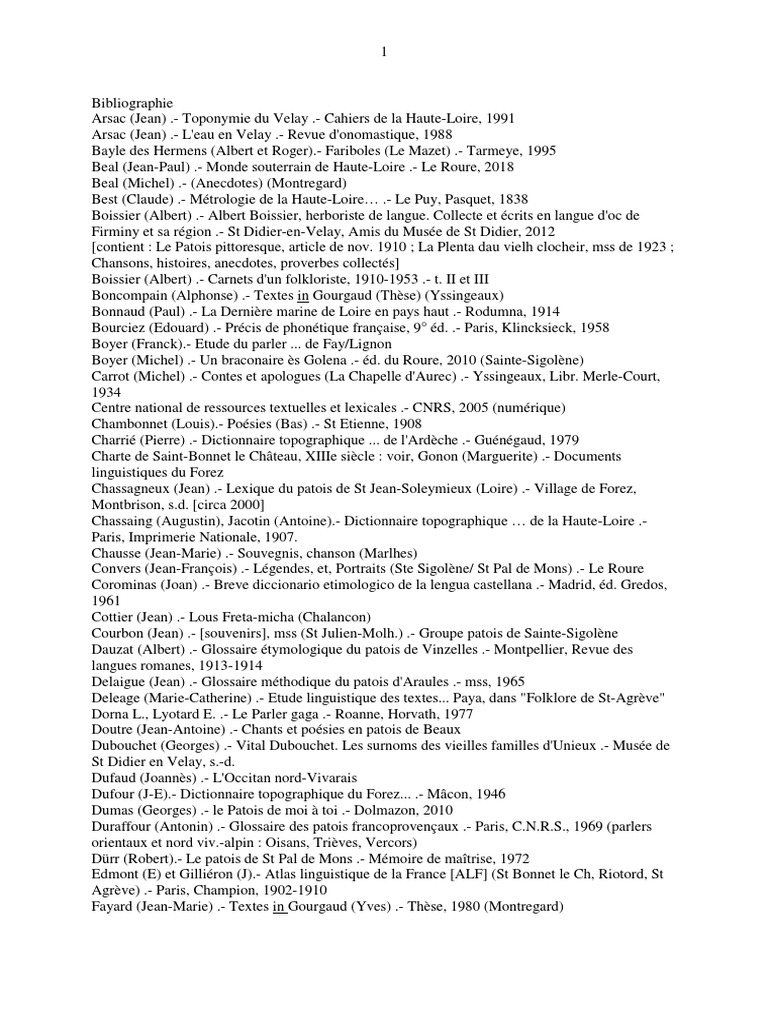 1

Bibliographie
Arsac (Jean) .- Toponymie du Velay .- Cahiers de la Haute-Loire, 1991
Arsac (Jean) .- L'eau en Velay .- Revue d'onomastique, 1988
Bayle des Hermens (Albert et Roger).- Fariboles (Le Mazet) .- Tarmeye, 1995
Beal (Jean-Paul) .- Monde souterrain de Haute-Loire .- Le Roure, 2018
Beal (Michel) .- (Anecdotes) (Montregard)
Best (Claude) .- Métrologie de la Haute-Loire… .- Le Puy, Pasquet, 1838
Boissier (Albert) .- Albert Boissier, herboriste de langue. Collecte et écrits en langue d'oc de Firminy et sa région .- St Didier-en-Velay, Amis du Musée de St Didier, 2012
[contient : Le Patois pittoresque, article de nov. 1910 ; La Plenta dau vielh clocheir, mss de 1923 ; Chansons, histoires, anecdotes, proverbes collectés]
Boissier (Albert) .- Carnets d'un folkloriste, 1910-1953 .- t. II et III
Boncompain (Alphonse) .- Textes in Gourgaud (Thèse) (Yssingeaux)
Bonnaud (Paul) .- La Dernière marine de Loire en pays haut .- Rodumna, 1914
Bourciez (Edouard) .- Précis de phonétique française, 9° éd. .- Paris, Klincksieck, 1958
Boyer (Franck).- Etude du parler ... de Fay/Lignon
Boyer (Michel) .- Un braconaire ès Golena .- éd. du Roure, 2010 (Sainte-Sigolène)
Carrot (Michel) .- Contes et apologues (La Chapelle d'Aurec) .- Yssingeaux, Libr. Merle-Court, 1934
Centre national de ressources textuelles et lexicales .- CNRS, 2005 (numérique)
Chambonnet (Louis).- Poésies (Bas) .- St Etienne, 1908
Charrié (Pierre) .- Dictionnaire topographique ... de l'Ardèche .- Guénégaud, 1979
Charte de Saint-Bonnet le Château, XIIIe siècle : voir, Gonon (Marguerite) .- Documents linguistiques du Forez
Chassagneux (Jean) .- Lexique du patois de St Jean-Soleymieux (Loire) .- Village de Forez, Montbrison, s.d. [circa 2000]
Chassaing (Augustin), Jacotin (Antoine).- Dictionnaire topographique … de la Haute-Loire .- Paris, Imprimerie Nationale, 1907.
Chausse (Jean-Marie) .- Souvegnis, chanson (Marlhes)
Convers (Jean-François) .- Légendes, et, Portraits (Ste Sigolène/ St Pal de Mons) .- Le Roure
Corominas (Joan) .- Breve diccionario etimologico de la lengua castellana .- Madrid, éd. Gredos, 1961
Cottier (Jean) .- Lous Freta-micha (Chalancon)
Courbon (Jean) .- [souvenirs], mss (St Julien-Molh.) .- Groupe patois de Sainte-Sigolène
Dauzat (Albert) .- Glossaire étymologique du patois de Vinzelles .- Montpellier, Revue des langues romanes, 1913-1914
Delaigue (Jean) .- Glossaire méthodique du patois d'Araules .- mss, 1965
Deleage (Marie-Catherine) .- Etude linguistique des textes... Paya, dans "Folklore de St-Agrève"
Dorna L., Lyotard E. .- Le Parler gaga .- Roanne, Horvath, 1977
Doutre (Jean-Antoine) .- Chants et poésies en patois de Beaux
Dubouchet (Georges) .- Vital Dubouchet. Les surnoms des vieilles familles d'Unieux .- Musée de St Didier en Velay, s.-d.
Dufaud (Joannès) .- L'Occitan nord-Vivarais
Dufour (J-E).- Dictionnaire topographique du Forez... .- Mâcon, 1946
Dumas (Georges) .- le Patois de moi à toi .- Dolmazon, 2010
Duraffour (Antonin) .- Glossaire des patois francoprovençaux .- Paris, C.N.R.S., 1969 (parlers orientaux et nord viv.-alpin : Oisans, Trièves, Vercors)
Dürr (Robert).- Le patois de St Pal de Mons .- Mémoire de maîtrise, 1972
Edmont (E) et Gilliéron (J).- Atlas linguistique de la France [ALF] (St Bonnet le Ch, Riotord, St Agrève) .- Paris, Champion, 1902-1910
Fayard (Jean-Marie) .- Textes in Gourgaud (Yves) .- Thèse, 1980 (Montregard)